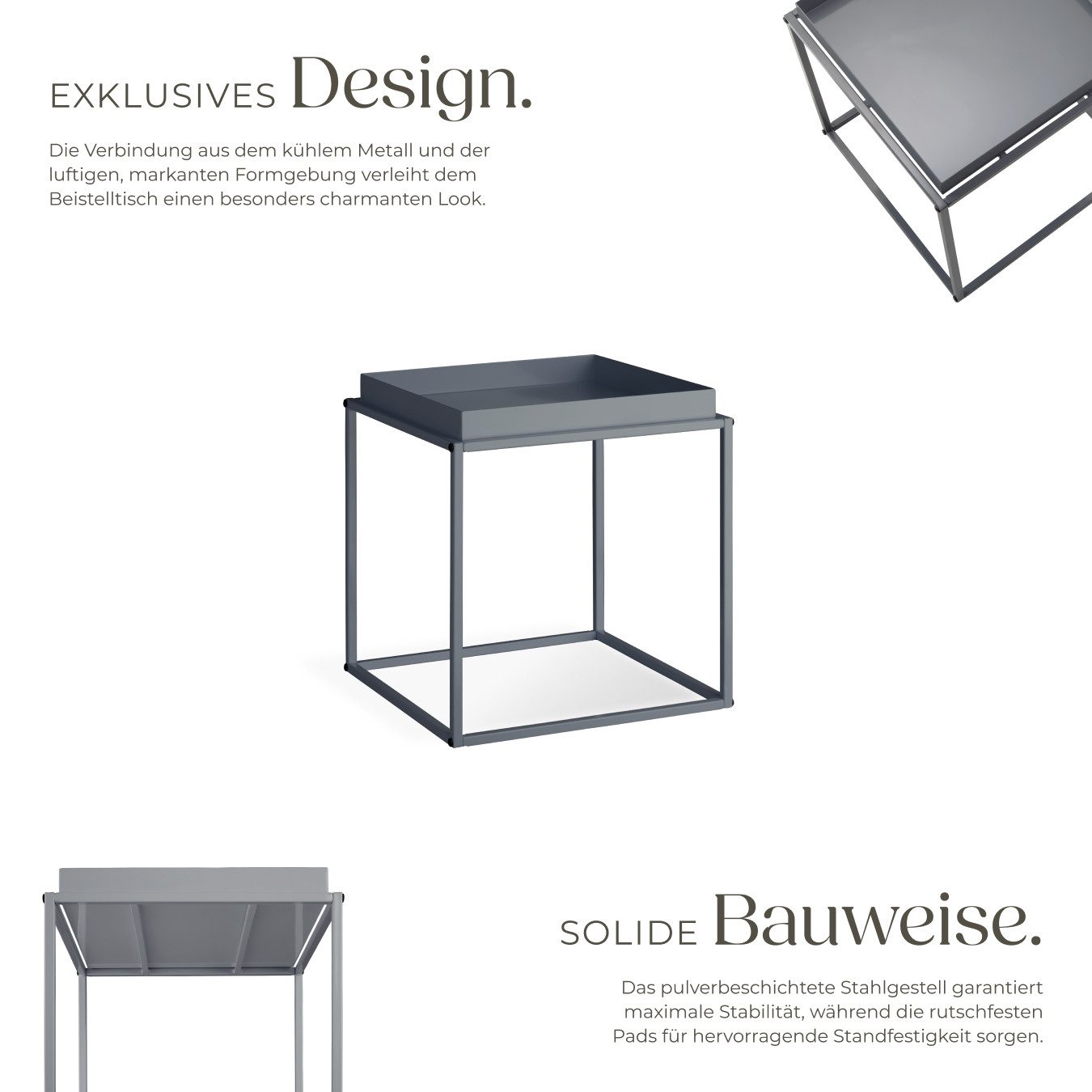 EXKLUSIVES Design.

Die Verbindung aus dem kühlem Metall und der luftigen, markanten Formgebung verleiht dem Beistelltisch einen besonders charmanten Look.

SOLIDE Bauweise.

Das pulverbeschichtete Stahlgestell garantiert maximale Stabilität, während die rutschfesten Pads für hervorragende Standfestigkeit sorgen.